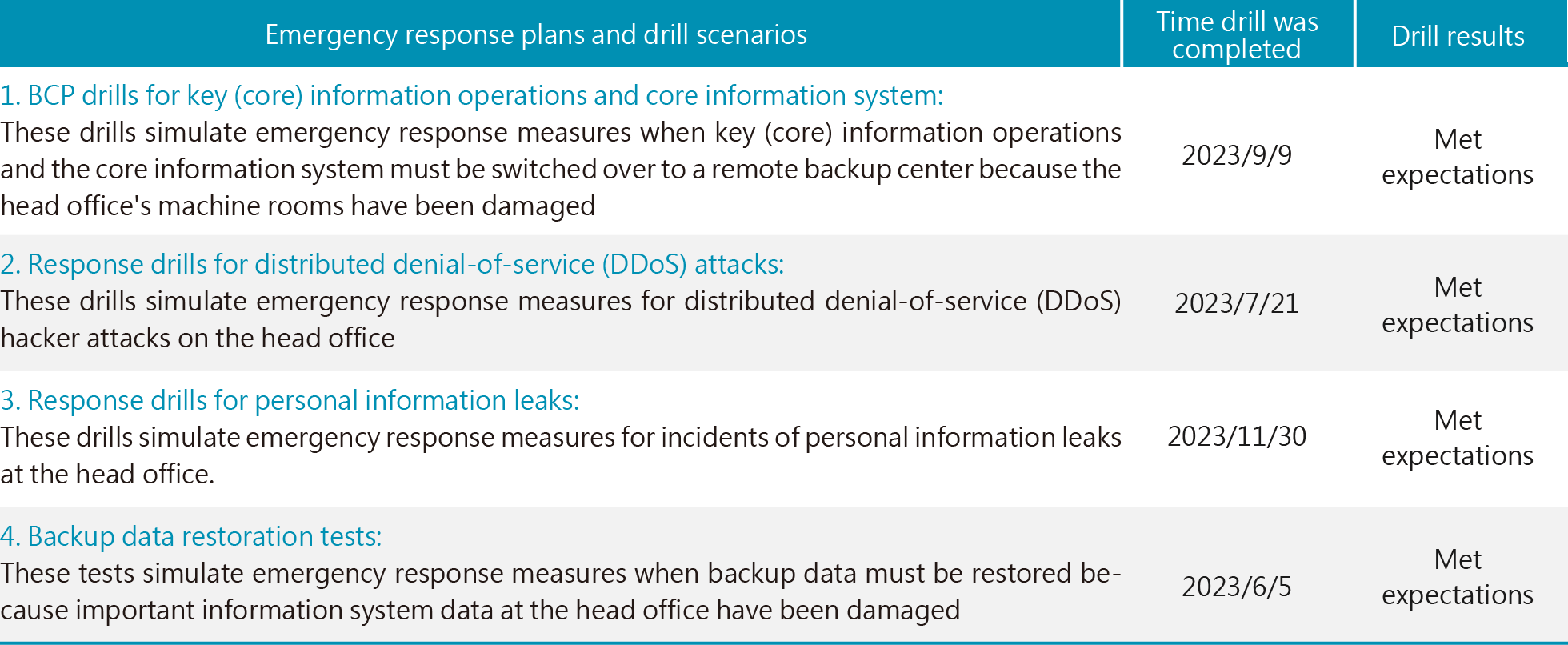 | Emergency response plans and drill scenarios | Time drill was completed | Drill results |
|---|---|---|
| 1. BCP drills for key (core) information operations and core information system: These drills simulate emergency response measures when key (core) information operations and the core information system must be switched over to a remote backup center because the head office's machine rooms have been damaged | 2023/9/9 | Met expectations |
| 2. Response drills for distributed denial-of-service (DDoS) attacks: These drills simulate emergency response measures for distributed denial-of-service (DDoS) hacker attacks on the head office | 2023/7/21 | Met expectations |
| 3. Response drills for personal information leaks: These drills simulate emergency response measures for incidents of personal information leaks at the head office. | 2023/11/30 | Met expectations |
| 4. Backup data restoration tests: These tests simulate emergency response measures when backup data must be restored because important information system data at the head office have been damaged | 2023/6/5 | Met expectations |